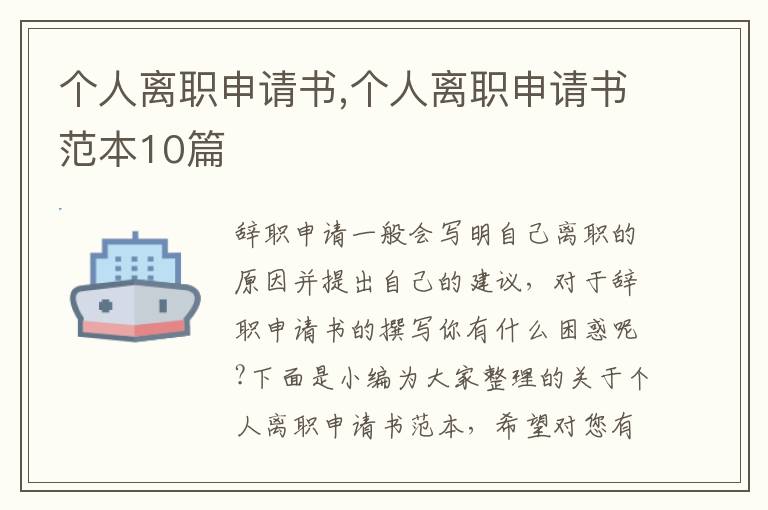 个人离职申请书,个人离职申请书范本10篇

辞职申请一般会写明自己离职的原因并提出自己的建议，对于辞职申请书的撰写你有什么困惑呢?下面是小编为大家整理的关于个人离职申请书范本，希望对您有